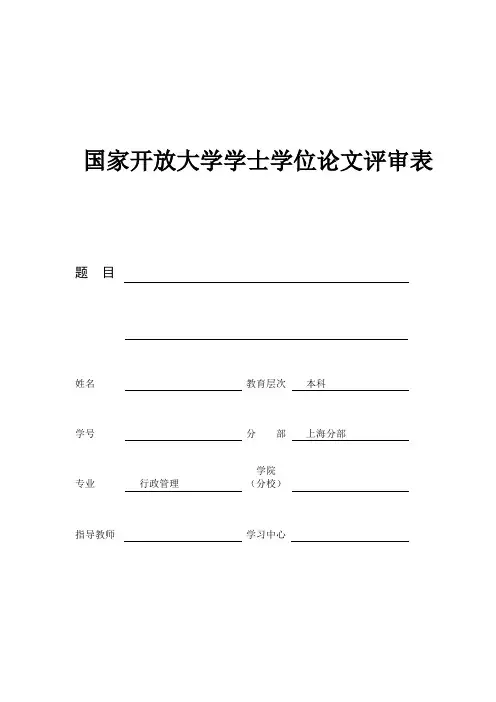 国家开放大学学士学位论文评审表

题　目

姓名　　　　　　　　　教育层次　本科

学号　　　　　　　　　分　部　上海分部

专业　行政管理　　　　学院（分校）

指导教师　　　　　　　学习中心